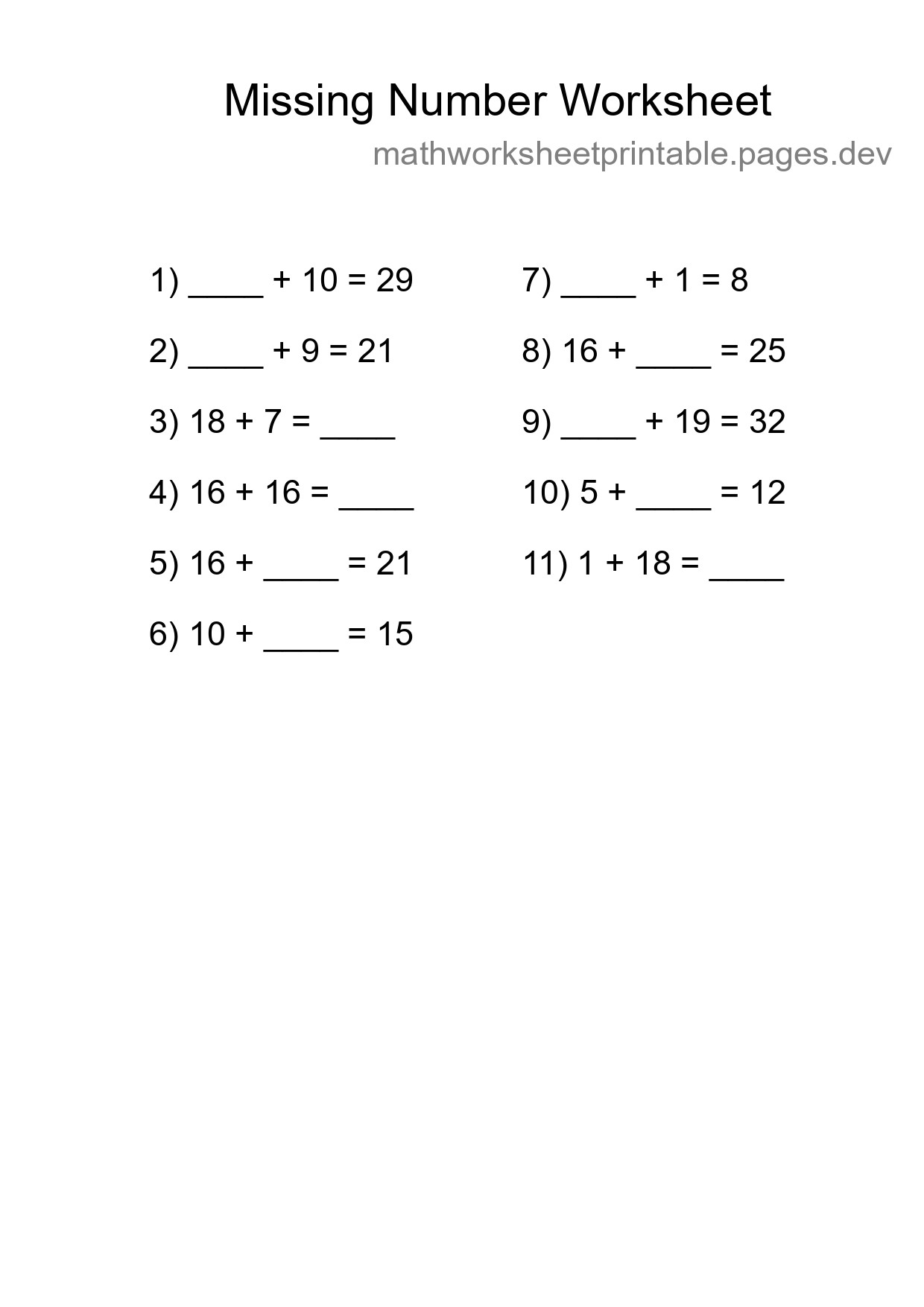 Missing Number Worksheet

mathworksheetprintable.pages.dev

1) ____ + 10 = 29

2) ____ + 9 = 21

3) 18 + 7 = ____

4) 16 + 16 = ____

5) 16 + ____ = 21

6) 10 + ____ = 15

7) ____ + 1 = 8

8) 16 + ____ = 25

9) ____ + 19 = 32

10) 5 + ____ = 12

11) 1 + 18 = ____